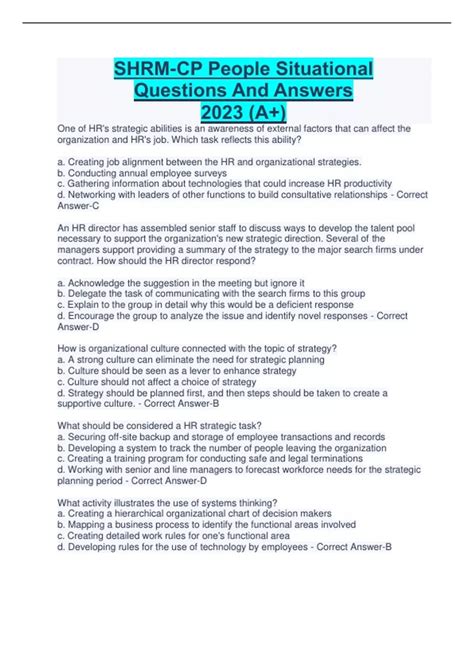 SHRM-CP People Situational Questions And Answers 2023 (A+)

One of HR's strategic abilities is an awareness of external factors that can affect the organization and HR's job. Which task reflects this ability?

a. Creating job alignment between the HR and organizational strategies.
b. Conducting annual employee surveys
c. Gathering information about technologies that could increase HR productivity
d. Networking with leaders of other functions to build consultative relationships - Correct Answer-C

An HR director has assembled senior staff to discuss ways to develop the talent pool necessary to support the organization's new strategic direction. Several of the managers support providing a summary of the strategy to the major search firms under contract. How should the HR director respond?

a. Acknowledge the suggestion in the meeting but ignore it
b. Delegate the task of communicating with the search firms to this group
c. Explain to the group in detail why this would be a deficient response
d. Encourage the group to analyze the issue and identify novel responses - Correct Answer-D

How is organizational culture connected with the topic of strategy?
a. A strong culture can eliminate the need for strategic planning
b. Culture should be seen as a lever to enhance strategy
c. Culture should not affect a choice of strategy
d. Strategy should be planned first, and then steps should be taken to create a supportive culture. - Correct Answer-B

What should be considered a HR strategic task?
a. Securing off-site backup and storage of employee transactions and records
b. Developing a system to track the number of people leaving the organization
c. Creating a training program for conducting safe and legal terminations
d. Working with senior and line managers to forecast workforce needs for the strategic planning period - Correct Answer-D

What activity illustrates the use of systems thinking?
a. Creating a hierarchical organizational chart of decision makers
b. Mapping a business process to identify the functional areas involved
c. Creating detailed work rules for one's functional area
d. Developing rules for the use of technology by employees - Correct Answer-B